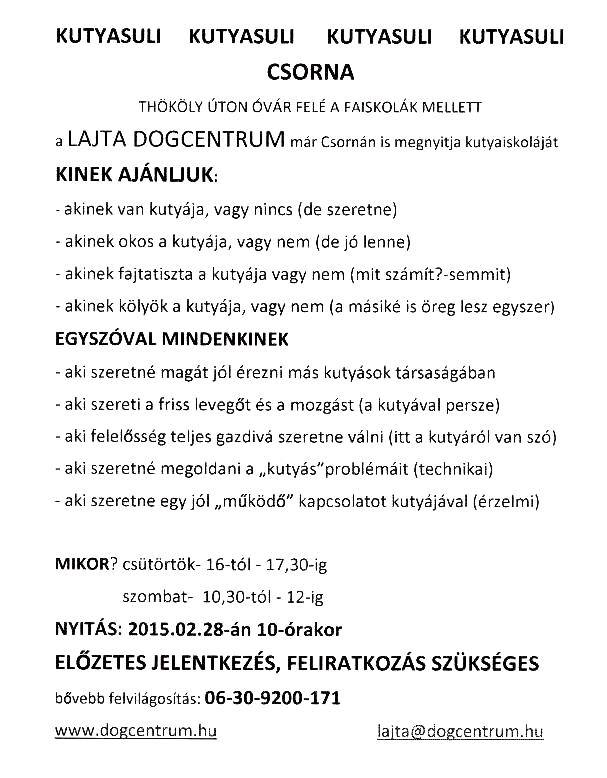 KUTYASULI KUTYASULI KUTYASULI KUTYASULI
CSORNA

THÖKÖLY ÚTON ÓVÁR FELÉ A FAISKOLÁK MELLETT

a LAJTA DOGCENTRUM már Csornán is megnyitja kutyaiskoláját

KINEK AJÁNLJUK:

- akinek van kutyája, vagy nincs (de szeretne)
- akinek okos a kutyája, vagy nem (de jó lenne)
- akinek fajtatiszta a kutyája vagy nem (mit számít?-semmit)
- akinek kölyök a kutyája, vagy nem (a másiké is öreg lesz egyszer)

EGYSZÓVAL MINDENKINEK

- aki szeretné magát jól érezni más kutyások társaságában
- aki szereti a friss levegőt és a mozgást (a kutyával persze)
- aki felelősség teljes gazdivá szeretne válni (itt a kutyáról van szó)
- aki szeretné megoldani a „kutyás"problémáit (technikai)
- aki szeretne egy jól „működő" kapcsolatot kutyájával (érzelmi)

MIKOR? csütörtök- 16-tól - 17,30-ig
szombat- 10,30-tól - 12-ig

NYITÁS: 2015.02.28-án 10-órakor

ELŐZETES JELENTKEZÉS, FELIRATKOZÁS SZÜKSÉGES

bővebb felvilágosítás: 06-30-9200-171

www.dogcentrum.hu lajta@dogcentrum.hu